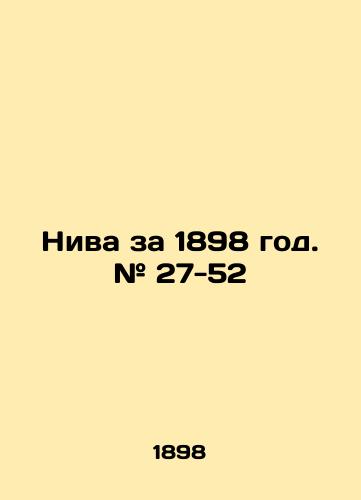 Нива за 1898 год. № 27-52

1898